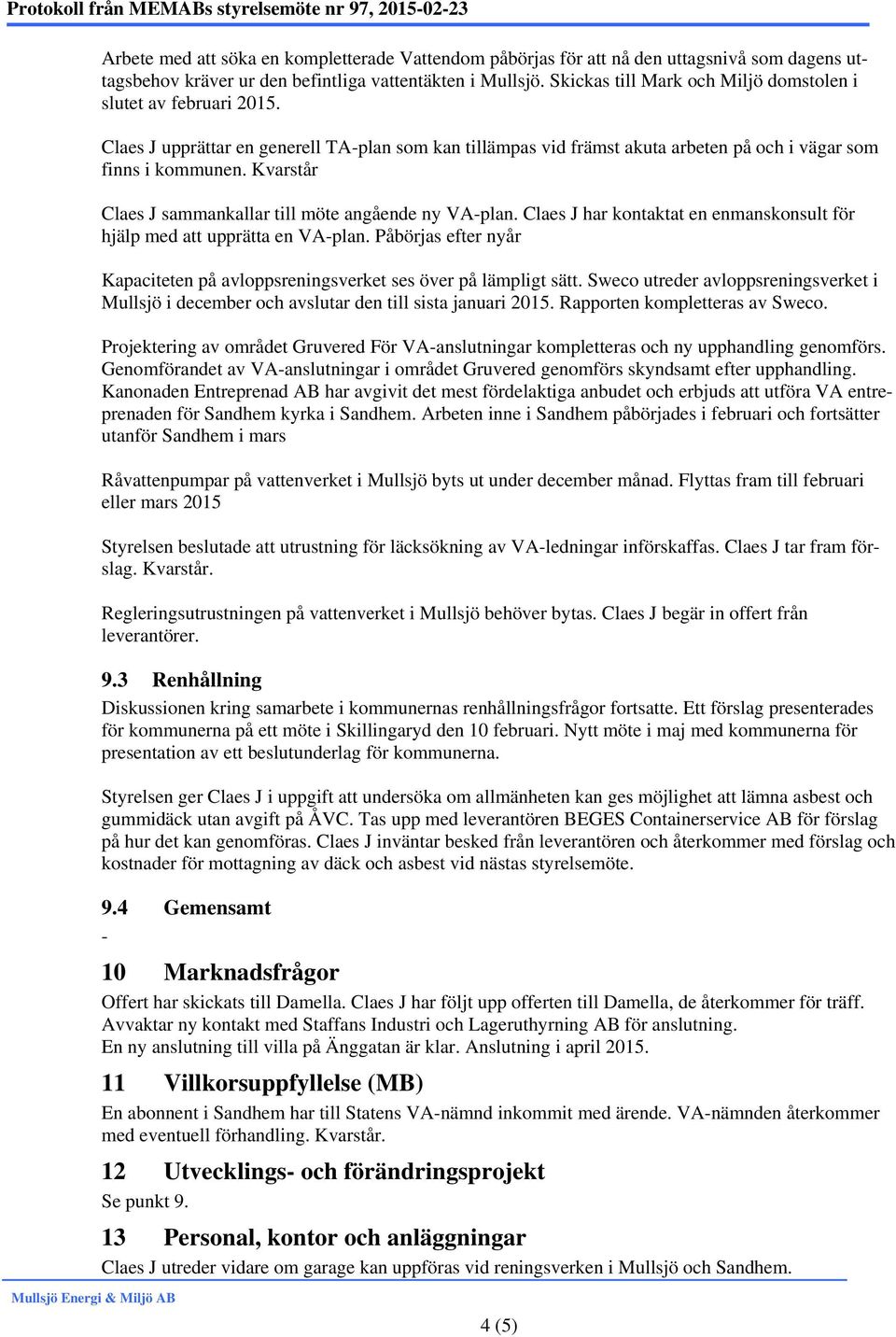 Protokoll från MEMABs styrelsemöte nr 97, 2015-02-23

Arbete med att söka en kompletterade Vattendom påbörjas för att nå den uttagsnivå som dagens uttagsbehov kräver ur den befintliga vattentäkten i Mullsjö. Skickas till Mark och Miljö domstolen i slutet av februari 2015.

Claes J upprättar en generell TA-plan som kan tillämpas vid främst akuta arbeten på och i vägar som finns i kommunen. Kvarstår

Claes J sammankallar till möte angående ny VA-plan. Claes J har kontaktat en enmanskonsult för hjälp med att upprätta en VA-plan. Påbörjas efter nyår

Kapaciteten på avloppsreningsverket ses över på lämpligt sätt. Sweco utreder avloppsreningsverket i Mullsjö i december och avslutar den till sista januari 2015. Rapporten kompletteras av Sweco.

Projektering av området Gruvered För VA-anslutningar kompletteras och ny upphandling genomförs. Genomförandet av VA-anslutningar i området Gruvered genomförs skyndsamt efter upphandling. Kanonaden Entreprenad AB har avgivit det mest fördelaktiga anbudet och erbjuds att utföra VA entreprenaden för Sandhem kyrka i Sandhem. Arbeten inne i Sandhem påbörjades i februari och fortsätter utanför Sandhem i mars

Råvattenpumpar på vattenverket i Mullsjö byts ut under december månad. Flyttas fram till februari eller mars 2015

Styrelsen beslutade att utrustning för läcksökning av VA-ledningar införskaffas. Claes J tar fram förslag. Kvarstår.

Regleringsutrustningen på vattenverket i Mullsjö behöver bytas. Claes J begär in offert från leverantörer.

9.3 Renhållning
Diskussionen kring samarbete i kommunernas renhållningsfrågor fortsatte. Ett förslag presenterades för kommunerna på ett möte i Skillingaryd den 10 februari. Nytt möte i maj med kommunerna för presentation av ett beslutunderlag för kommunerna.

Styrelsen ger Claes J i uppgift att undersöka om allmänheten kan ges möjlighet att lämna asbest och gummidäck utan avgift på ÅVC. Tas upp med leverantören BEGES Containerservice AB för förslag på hur det kan genomföras. Claes J inväntar besked från leverantören och återkommer med förslag och kostnader för mottagning av däck och asbest vid nästas styrelsemöte.

9.4 Gemensamt
-

10 Marknadsfrågor
Offert har skickats till Damella. Claes J har följt upp offerten till Damella, de återkommer för träff. Avvaktar ny kontakt med Staffans Industri och Lageruthyrning AB för anslutning.
En ny anslutning till villa på Änggatan är klar. Anslutning i april 2015.

11 Villkorsuppfyllelse (MB)
En abonnent i Sandhem har till Statens VA-nämnd inkommit med ärende. VA-nämnden återkommer med eventuell förhandling. Kvarstår.

12 Utvecklings- och förändringsprojekt
Se punkt 9.

13 Personal, kontor och anläggningar
Claes J utreder vidare om garage kan uppföras vid reningsverken i Mullsjö och Sandhem.

Mullsjö Energi & Miljö AB

4 (5)